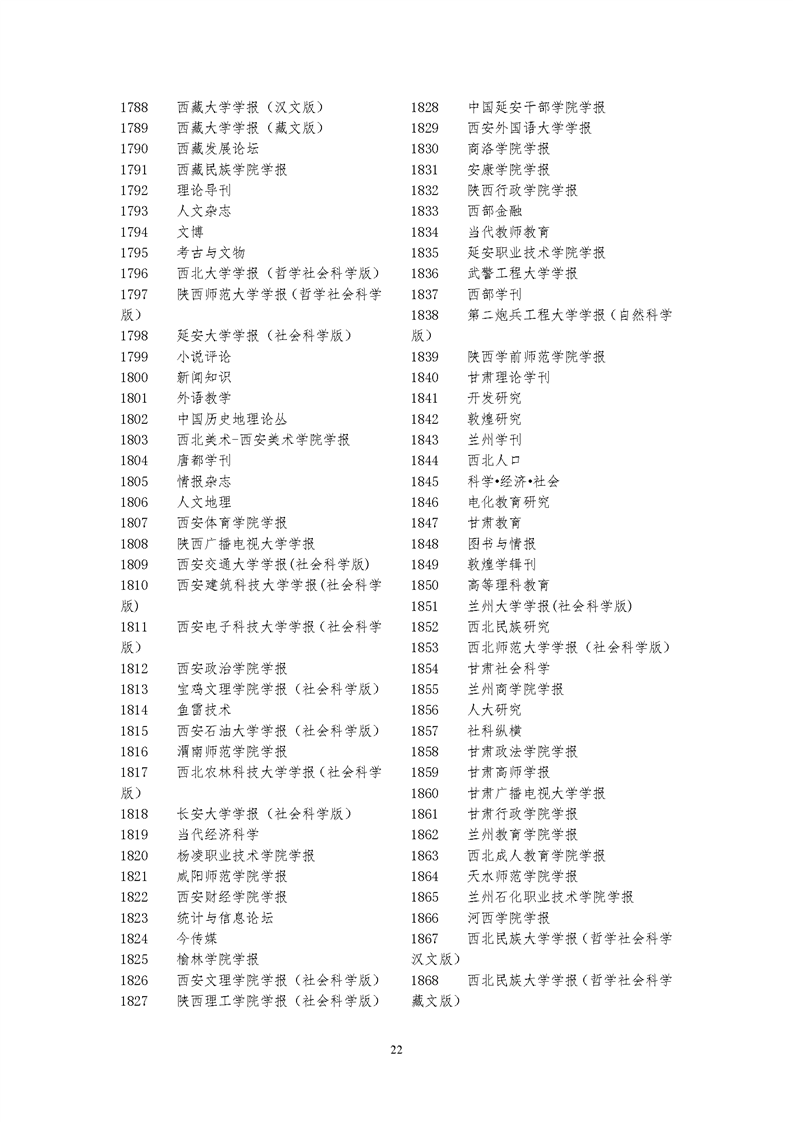 1788 西藏大学学报（汉文版）
1789 西藏大学学报（藏文版）
1790 西藏发展论坛
1791 西藏民族学院学报
1792 理论导刊
1793 人文杂志
1794 文博
1795 考古与文物
1796 西北大学学报（哲学社会科学版）
1797 陕西师范大学学报（哲学社会科学版）
1798 延安大学学报（社会科学版）
1799 小说评论
1800 新闻知识
1801 外语教学
1802 中国历史地理论丛
1803 西北美术-西安美术学院学报
1804 唐都学刊
1805 情报杂志
1806 人文地理
1807 西安体育学院学报
1808 陕西广播电视大学学报
1809 西安交通大学学报(社会科学版)
1810 西安建筑科技大学学报(社会科学版)
1811 西安电子科技大学学报(社会科学版)
1812 西安政治学院学报
1813 宝鸡文理学院学报（社会科学版）
1814 鱼雷技术
1815 西安石油大学学报（社会科学版）
1816 渭南师范学院学报
1817 西北农林科技大学学报(社会科学版)
1818 长安大学学报（社会科学版）
1819 当代经济科学
1820 杨凌职业技术学院学报
1821 咸阳师范学院学报
1822 西安财经学院学报
1823 统计与信息论坛
1824 今传媒
1825 榆林学院学报
1826 西安文理学院学报（社会科学版）
1827 陕西理工学院学报（社会科学版）

1828 中国延安干部学院学报
1829 西安外国语大学学报
1830 商洛学院学报
1831 安康学院学报
1832 陕西行政学院学报
1833 西部金融
1834 当代教师教育
1835 延安职业技术学院学报
1836 武警工程大学学报
1837 西部学刊
1838 第二炮兵工程大学学报（自然科学版）
1839 陕西学前师范学院学报
1840 甘肃理论学刊
1841 开发研究
1842 敦煌研究
1843 兰州学刊
1844 西北人口
1845 科学•经济•社会
1846 电化教育研究
1847 甘肃教育
1848 图书与情报
1849 敦煌学辑刊
1850 高等理科教育
1851 兰州大学学报(社会科学版)
1852 西北民族研究
1853 西北师范大学学报（社会科学版）
1854 甘肃社会科学
1855 兰州商学院学报
1856 人大研究
1857 社科纵横
1858 甘肃政法学院学报
1859 甘肃高师学报
1860 甘肃广播电视大学学报
1861 甘肃行政学院学报
1862 兰州教育学院学报
1863 西北成人教育学院学报
1864 天水师范学院学报
1865 兰州石化职业技术学院学报
1866 河西学院学报
1867 西北民族大学学报（哲学社会科学汉文版）
1868 西北民族大学学报（哲学社会科学藏文版）

22